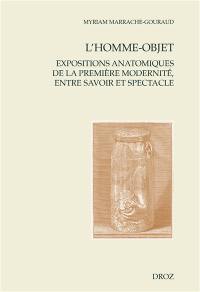 MYRIAM MARRACHE-GOURAUD

L'HOMME-OBJET

EXPOSITIONS ANATOMIQUES DE LA PREMIÈRE MODERNITÉ, ENTRE SAVOIR ET SPECTACLE

DROZ